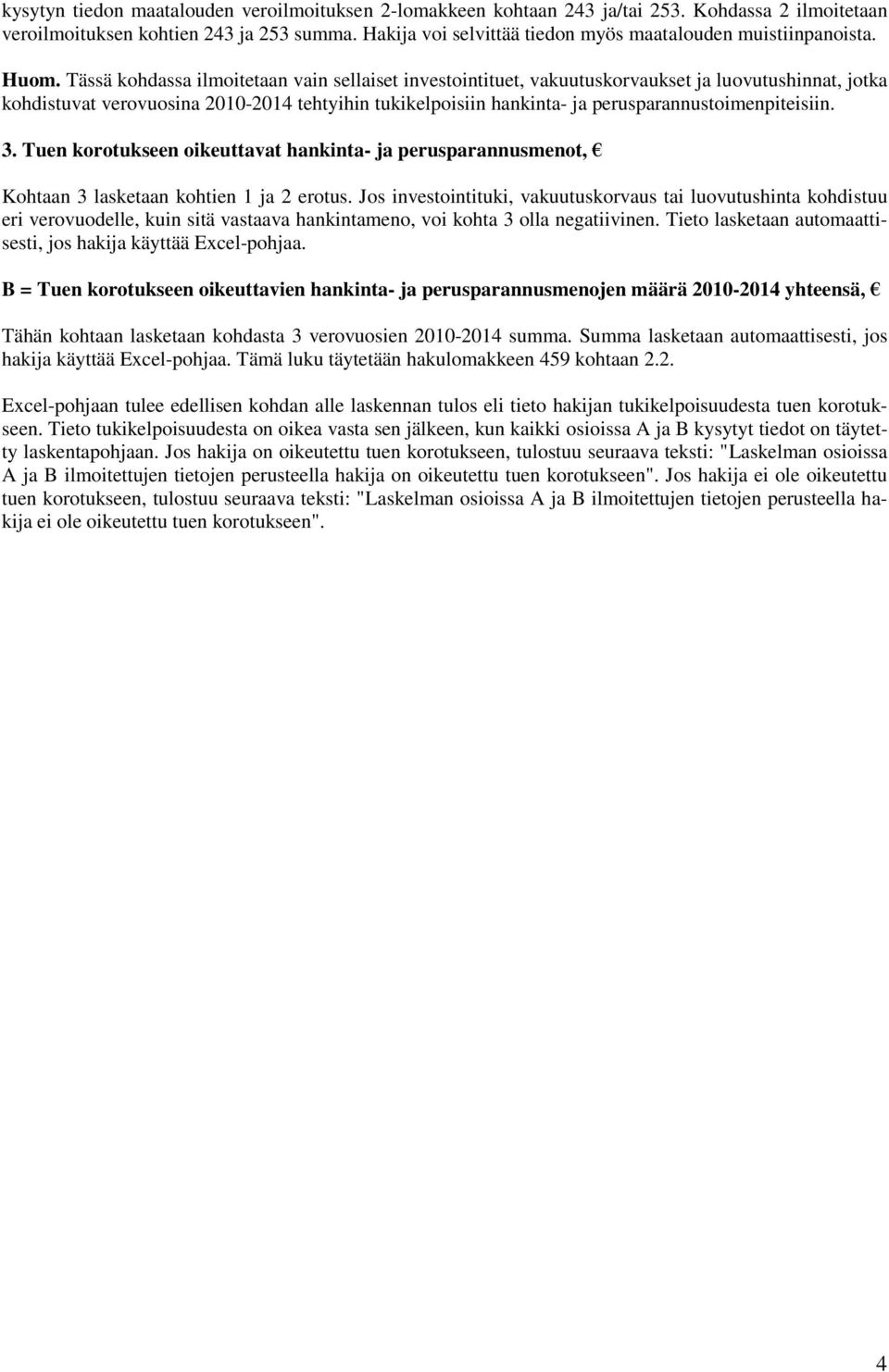 kysytyn tiedon maatalouden veroilmoituksen 2-lomakkeen kohtaan 243 ja/tai 253. Kohdassa 2 ilmoitetaan veroilmoituksen kohtien 243 ja 253 summa. Hakija voi selvittää tiedon myös maatalouden muistiinpanoista.

Huom. Tässä kohdassa ilmoitetaan vain sellaiset investointituet, vakuutuskorvaukset ja luovutushinnat, jotka kohdistuvat verovuosina 2010-2014 tehtyihin tukikelpoisiin hankinta- ja perusparannustoimenpiteisiin.

3. Tuen korotukseen oikeuttavat hankinta- ja perusparannusmenot, €

Kohtaan 3 lasketaan kohtien 1 ja 2 erotus. Jos investointituki, vakuutuskorvaus tai luovutushinta kohdistuu eri verovuodelle, kuin sitä vastaava hankintameno, voi kohta 3 olla negatiivinen. Tieto lasketaan automaattisesti, jos hakija käyttää Excel-pohjaa.

B = Tuen korotukseen oikeuttavien hankinta- ja perusparannusmenojen määrä 2010-2014 yhteensä, €

Tähän kohtaan lasketaan kohdasta 3 verovuosien 2010-2014 summa. Summa lasketaan automaattisesti, jos hakija käyttää Excel-pohjaa. Tämä luku täytetään hakulomakkeen 459 kohtaan 2.2.

Excel-pohjaan tulee edellisen kohdan alle laskennan tulos eli tieto hakijan tukikelpoisuudesta tuen korotukseen. Tieto tukikelpoisuudesta on oikea vasta sen jälkeen, kun kaikki osioissa A ja B kysytyt tiedot on täytetty laskentapohjaan. Jos hakija on oikeutettu tuen korotukseen, tulostuu seuraava teksti: "Laskelman osioissa A ja B ilmoitettujen tietojen perusteella hakija on oikeutettu tuen korotukseen". Jos hakija ei ole oikeutettu tuen korotukseen, tulostuu seuraava teksti: "Laskelman osioissa A ja B ilmoitettujen tietojen perusteella hakija ei ole oikeutettu tuen korotukseen".

4